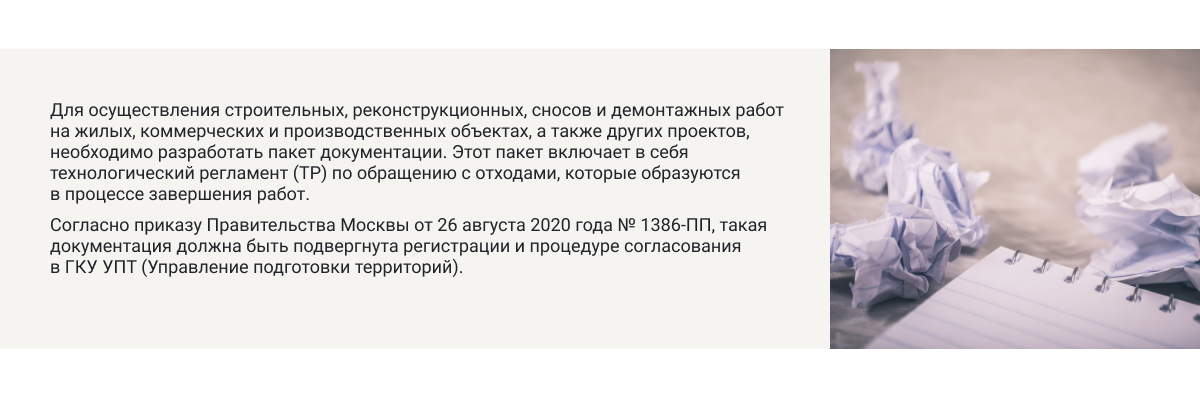 Для осуществления строительных, реконструкционных, сносов и демонтажных работ на жилых, коммерческих и производственных объектах, а также других проектов, необходимо разработать пакет документации. Этот пакет включает в себя технологический регламент (ТР) по обращению с отходами, которые образуются в процессе завершения работ.

Согласно приказу Правительства Москвы от 26 августа 2020 года № 1386-ПП, такая документация должна быть подвергнута регистрации и процедуре согласования в ГКУ УПТ (Управление подготовки территорий).